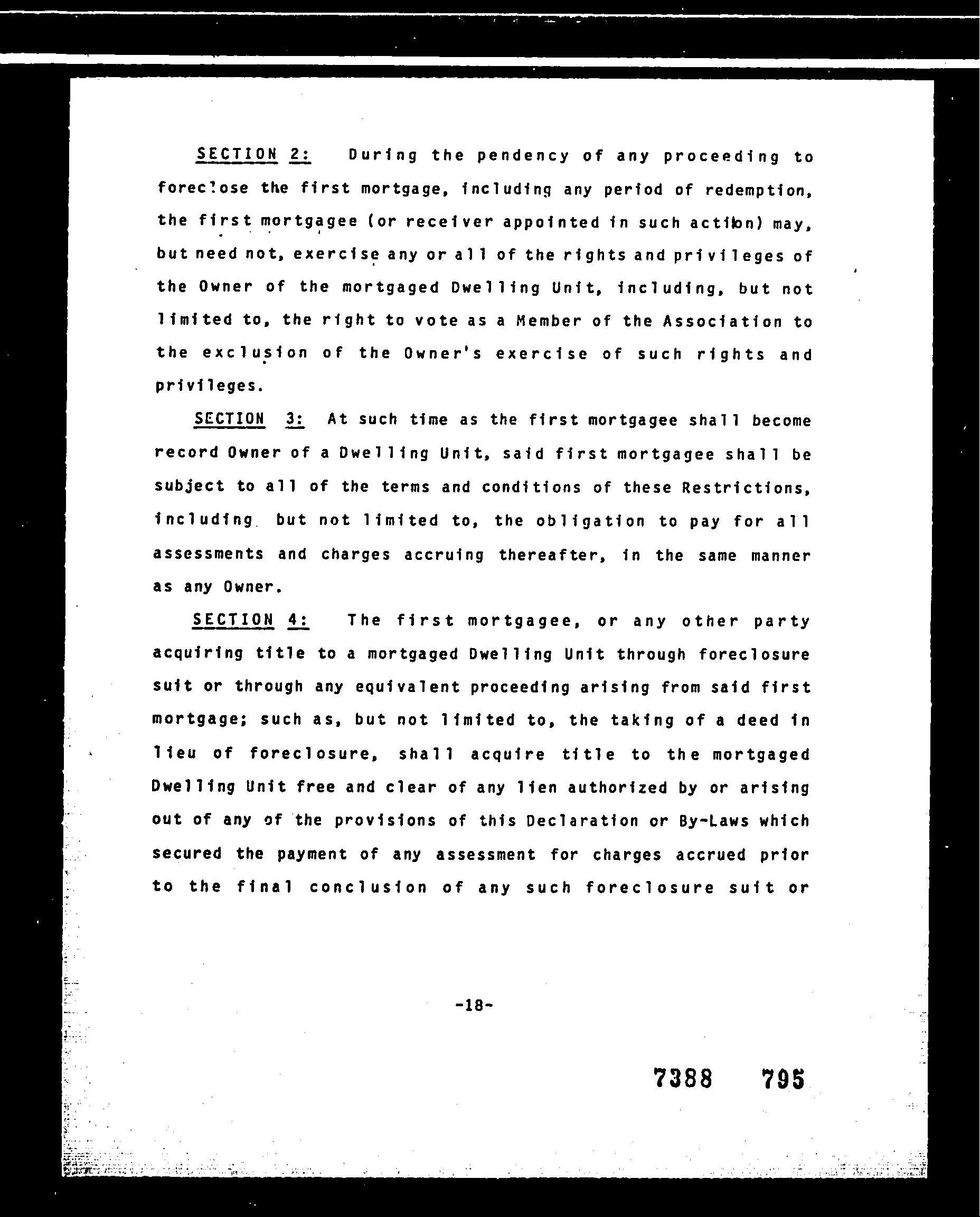 SECTION 2: During the pendency of any proceeding to foreclose the first mortgage, including any period of redemption, the first mortgagee (or receiver appointed in such action) may, but need not, exercise any or all of the rights and privileges of the Owner of the mortgaged Dwelling Unit, including, but not limited to, the right to vote as a Member of the Association to the exclusion of the Owner's exercise of such rights and privileges.

SECTION 3: At such time as the first mortgagee shall become record Owner of a Dwelling Unit, said first mortgagee shall be subject to all of the terms and conditions of these Restrictions, including but not limited to, the obligation to pay for all assessments and charges accruing thereafter, in the same manner as any Owner.

SECTION 4: The first mortgagee, or any other party acquiring title to a mortgaged Dwelling Unit through foreclosure suit or through any equivalent proceeding arising from said first mortgage; such as, but not limited to, the taking of a deed in lieu of foreclosure, shall acquire title to the mortgaged Dwelling Unit free and clear of any lien authorized by or arising out of any of the provisions of this Declaration or By-Laws which secured the payment of any assessment for charges accrued prior to the final conclusion of any such foreclosure suit or

-18-

7388 795